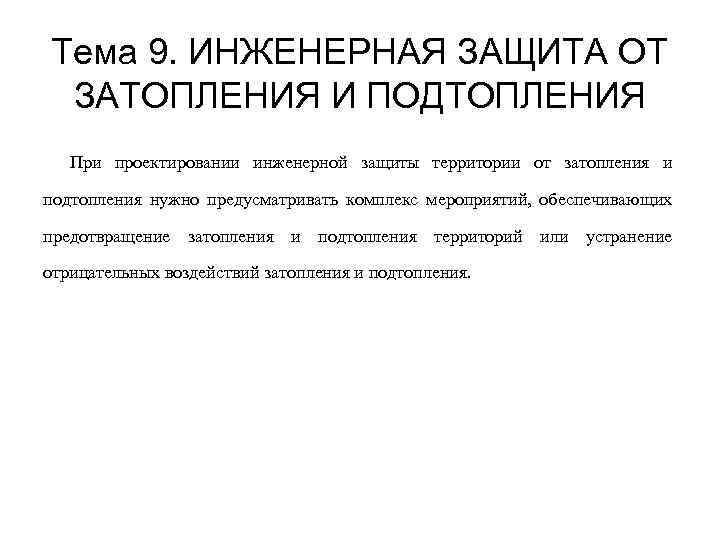 Тема 9. ИНЖЕНЕРНАЯ ЗАЩИТА ОТ ЗАТОПЛЕНИЯ И ПОДТОПЛЕНИЯ

При проектировании инженерной защиты территории от затопления и подтопления нужно предусматривать комплекс мероприятий, обеспечивающих предотвращение затопления и подтопления территорий или устранение отрицательных воздействий затопления и подтопления.